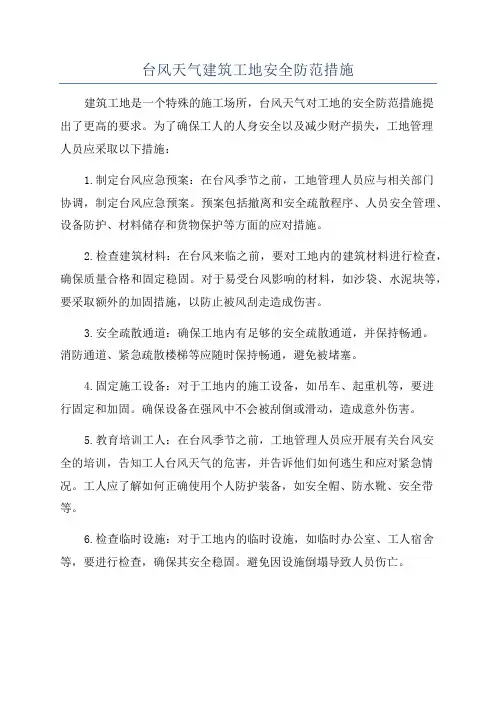 台风天气建筑工地安全防范措施

建筑工地是一个特殊的施工场所，台风天气对工地的安全防范措施提出了更高的要求。为了确保工人的人身安全以及减少财产损失，工地管理人员应采取以下措施：

1.制定台风应急预案：在台风季节之前，工地管理人员应与相关部门协调，制定台风应急预案。预案包括撤离和安全疏散程序、人员安全管理、设备防护、材料储存和货物保护等方面的应对措施。

2.检查建筑材料：在台风来临之前，要对工地内的建筑材料进行检查，确保质量合格和固定稳固。对于易受台风影响的材料，如沙袋、水泥块等，要采取额外的加固措施，以防止被风刮走造成伤害。

3.安全疏散通道：确保工地内有足够的安全疏散通道，并保持畅通。消防通道、紧急疏散楼梯等应随时保持畅通，避免被堵塞。

4.固定施工设备：对于工地内的施工设备，如吊车、起重机等，要进行固定和加固。确保设备在强风中不会被刮倒或滑动，造成意外伤害。

5.教育培训工人：在台风季节之前，工地管理人员应开展有关台风安全的培训，告知工人台风天气的危害，并告诉他们如何逃生和应对紧急情况。工人应了解如何正确使用个人防护装备，如安全帽、防水靴、安全带等。

6.检查临时设施：对于工地内的临时设施，如临时办公室、工人宿舍等，要进行检查，确保其安全稳固。避免因设施倒塌导致人员伤亡。